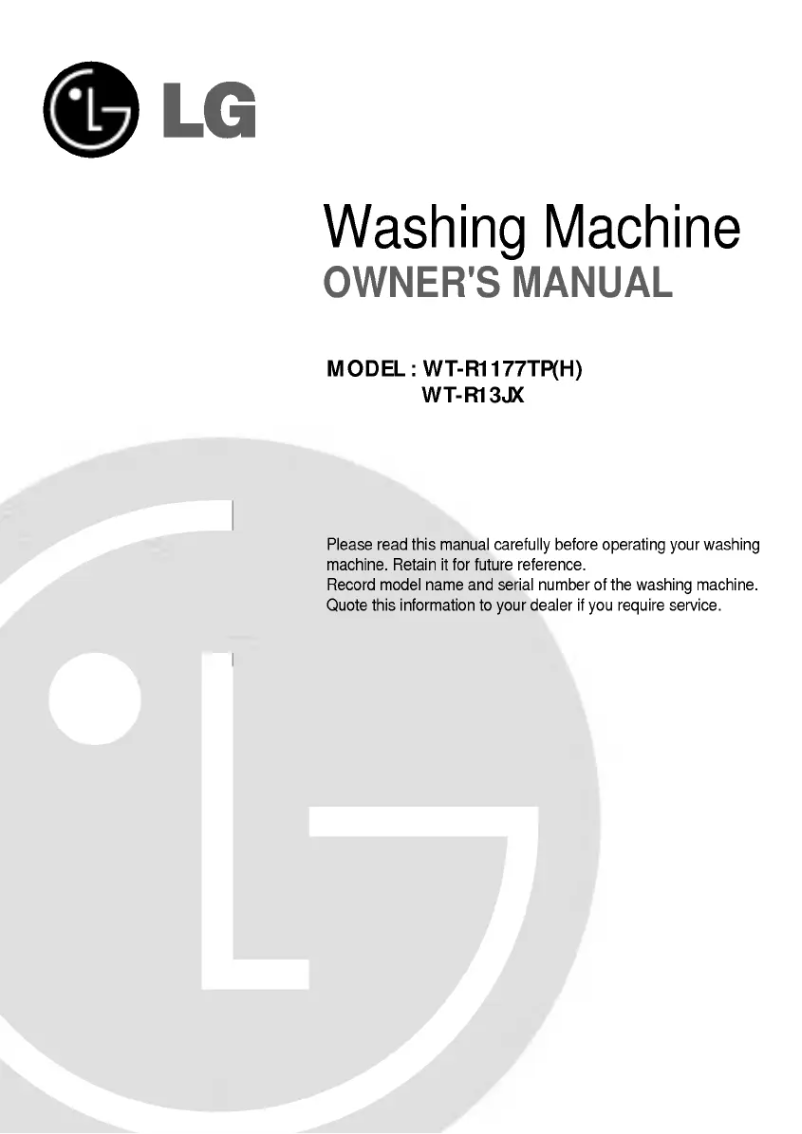 LG

Washing Machine
OWNER'S MANUAL

MODEL : WT-R1177TP(H)
WT-R13JX

Please read this manual carefully before operating your washing machine. Retain it for future reference.
Record model name and serial number of the washing machine.
Quote this information to your dealer if you require service.